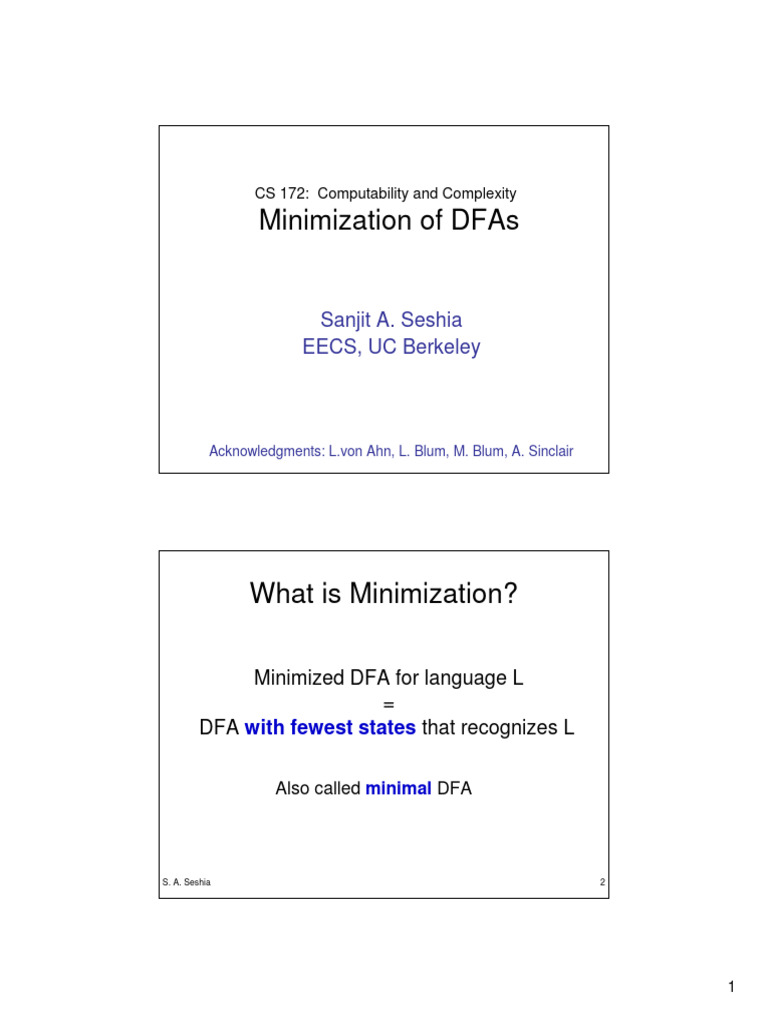 CS 172: Computability and Complexity
Minimization of DFAs

Sanjit A. Seshia
EECS, UC Berkeley

Acknowledgments: L.von Ahn, L. Blum, M. Blum, A. Sinclair

What is Minimization?

Minimized DFA for language L
=
DFA with fewest states that recognizes L

Also called minimal DFA

S. A. Seshia

2

1